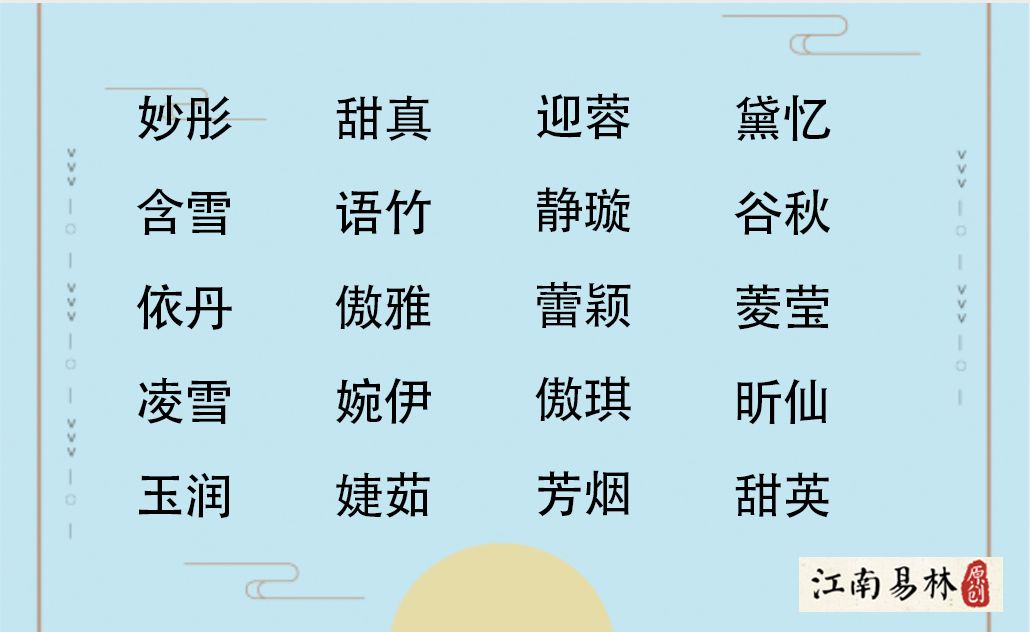 妙彤 甜真 迎蓉 黛忆
含雪 语竹 静璇 谷秋
依丹 傲雅 蕾颖 菱莹
凌雪 婉伊 傲琪 昕仙
玉润 婕茹 芳烟 甜英

江南易林 原创